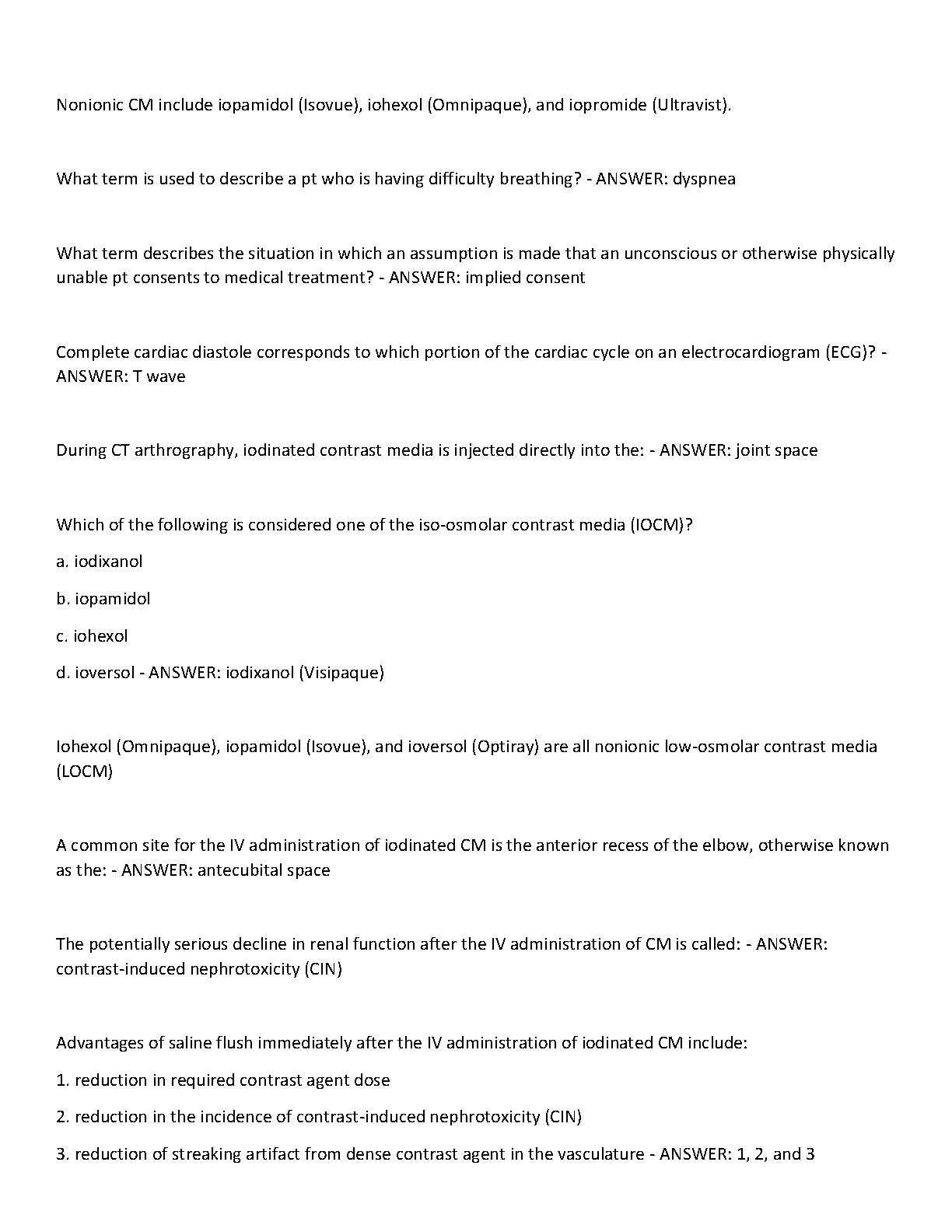 Nonionic CM include iopamidol (Isovue), iohexol (Omnipaque), and iopromide (Ultravist).

What term is used to describe a pt who is having difficulty breathing? - ANSWER: dyspnea

What term describes the situation in which an assumption is made that an unconscious or otherwise physically unable pt consents to medical treatment? - ANSWER: implied consent

Complete cardiac diastole corresponds to which portion of the cardiac cycle on an electrocardiogram (ECG)? - ANSWER: T wave

During CT arthrography, iodinated contrast media is injected directly into the: - ANSWER: joint space

Which of the following is considered one of the iso-osmolar contrast media (IOCM)?

a. iodixanol

b. iopamidol

c. iohexol

d. ioversol - ANSWER: iodixanol (Visipaque)

Iohexol (Omnipaque), iopamidol (Isovue), and ioversol (Optiray) are all nonionic low-osmolar contrast media (LOCM)

A common site for the IV administration of iodinated CM is the anterior recess of the elbow, otherwise known as the: - ANSWER: antecubital space

The potentially serious decline in renal function after the IV administration of CM is called: - ANSWER: contrast-induced nephrotoxicity (CIN)

Advantages of saline flush immediately after the IV administration of iodinated CM include:

1. reduction in required contrast agent dose

2. reduction in the incidence of contrast-induced nephrotoxicity (CIN)

3. reduction of streaking artifact from dense contrast agent in the vasculature - ANSWER: 1, 2, and 3